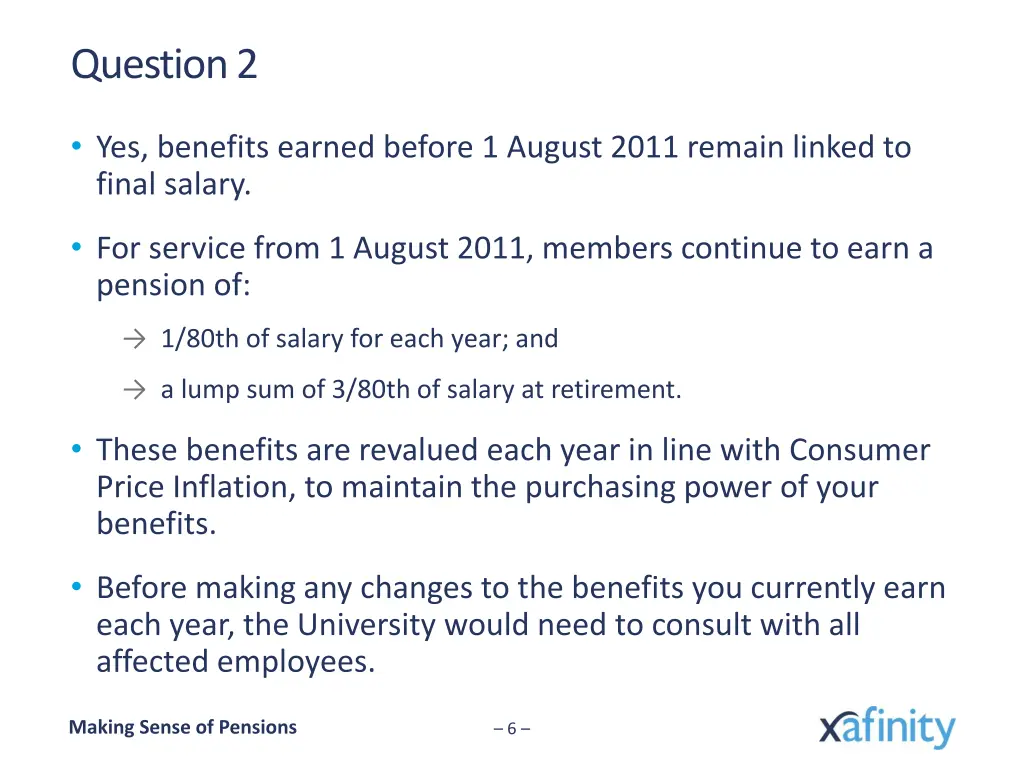 Question 2

• Yes, benefits earned before 1 August 2011 remain linked to final salary.

• For service from 1 August 2011, members continue to earn a pension of:

→ 1/80th of salary for each year; and

→ a lump sum of 3/80th of salary at retirement.

• These benefits are revalued each year in line with Consumer Price Inflation, to maintain the purchasing power of your benefits.

• Before making any changes to the benefits you currently earn each year, the University would need to consult with all affected employees.

Making Sense of Pensions

– 6 –

xafinity